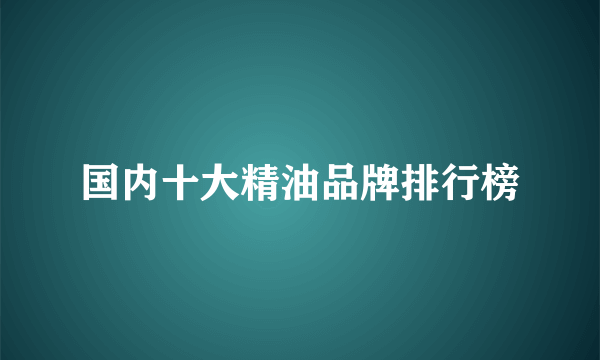 国内十大精油品牌排行榜